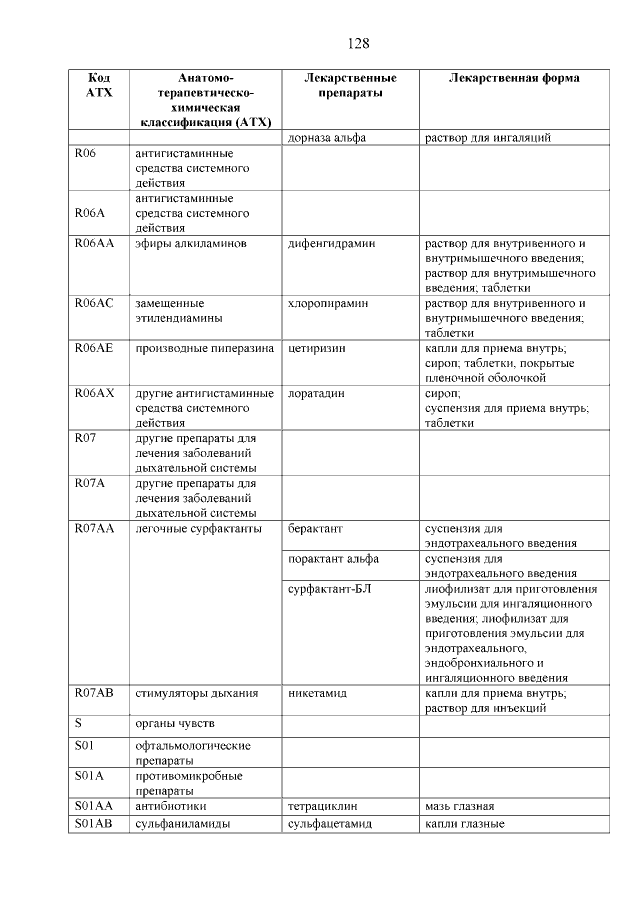 128

| Код АТХ | Анатомо-терапевтическо-химическая классификация (АТХ) | Лекарственные препараты | Лекарственная форма |
|---|---|---|---|
| | | дорназа альфа | раствор для ингаляций |
| R06 | антигистаминные средства системного действия | | |
| R06A | антигистаминные средства системного действия | | |
| R06AA | эфиры алкиламинов | дифенгидрамин | раствор для внутривенного и внутримышечного введения; раствор для внутримышечного введения; таблетки |
| R06AC | замещенные этилендиамины | хлоропирамин | раствор для внутривенного и внутримышечного введения; таблетки |
| R06AE | производные пиперазина | цетиризин | капли для приема внутрь; сироп; таблетки, покрытые пленочной оболочкой |
| R06AX | другие антигистаминные средства системного действия | лоратадин | сироп; суспензия для приема внутрь; таблетки |
| R07 | другие препараты для лечения заболеваний дыхательной системы | | |
| R07A | другие препараты для лечения заболеваний дыхательной системы | | |
| R07AA | легочные сурфактанты | берактант | суспензия для эндотрахеального введения |
| | | порактант альфа | суспензия для эндотрахеального введения |
| | | сурфактант-БЛ | лиофилизат для приготовления эмульсии для ингаляционного введения; лиофилизат для приготовления эмульсии для эндотрахеального, эндобронхиального и ингаляционного введения |
| R07AB | стимуляторы дыхания | никетамид | капли для приема внутрь; раствор для инъекций |
| S | органы чувств | | |
| S01 | офтальмологические препараты | | |
| S01A | противомикробные препараты | | |
| S01AA | антибиотики | тетрациклин | мазь глазная |
| S01AB | сульфаниламиды | сульфацетамид | капли глазные |